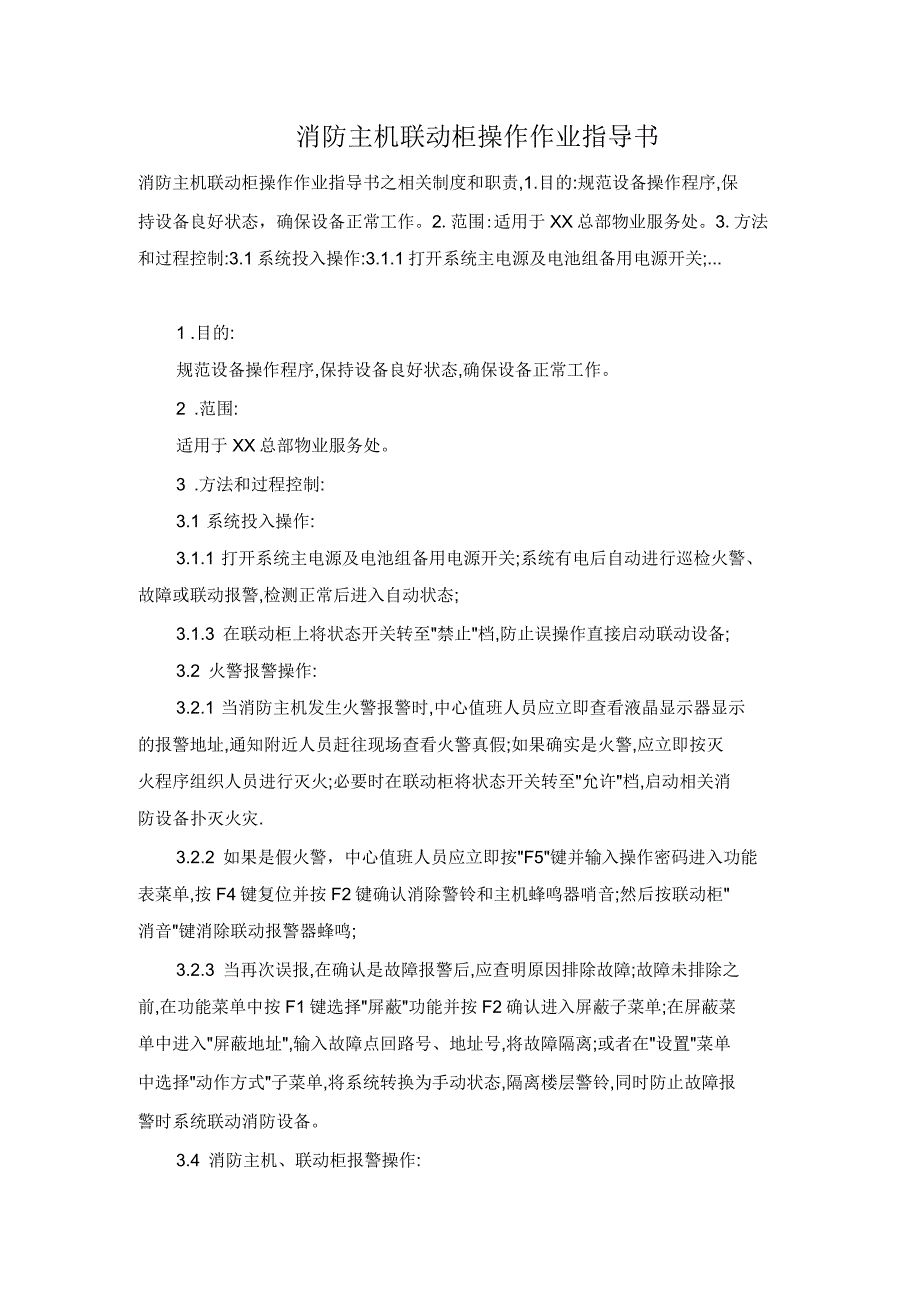 消防主机联动柜操作作业指导书

消防主机联动柜操作作业指导书之相关制度和职责,1.目的:规范设备操作程序,保持设备良好状态，确保设备正常工作。2. 范围:适用于XX总部物业服务处。3. 方法和过程控制:3.1 系统投入操作:3.1.1 打开系统主电源及电池组备用电源开关;...

1 .目的:

规范设备操作程序,保持设备良好状态,确保设备正常工作。

2 .范围:

适用于XX总部物业服务处。

3 .方法和过程控制:

3.1 系统投入操作:

3.1.1 打开系统主电源及电池组备用电源开关;系统有电后自动进行巡检火警、故障或联动报警,检测正常后进入自动状态;

3.1.3 在联动柜上将状态开关转至"禁止"档,防止误操作直接启动联动设备;

3.2 火警报警操作:

3.2.1 当消防主机发生火警报警时,中心值班人员应立即查看液晶显示器显示的报警地址,通知附近人员赶往现场查看火警真假;如果确实是火警,应立即按灭火程序组织人员进行灭火;必要时在联动柜将状态开关转至"允许"档,启动相关消防设备扑灭火灾.

3.2.2 如果是假火警，中心值班人员应立即按"F5"键并输入操作密码进入功能表菜单,按F4键复位并按F2键确认消除警铃和主机蜂鸣器哨音;然后按联动柜"消音"键消除联动报警器蜂鸣;

3.2.3 当再次误报,在确认是故障报警后,应查明原因排除故障;故障未排除之前,在功能菜单中按F1键选择"屏蔽"功能并按F2确认进入屏蔽子菜单;在屏蔽菜单中进入"屏蔽地址",输入故障点回路号、地址号,将故障隔离;或者在"设置"菜单中选择"动作方式"子菜单,将系统转换为手动状态,隔离楼层警铃,同时防止故障报警时系统联动消防设备。

3.4 消防主机、联动柜报警操作: